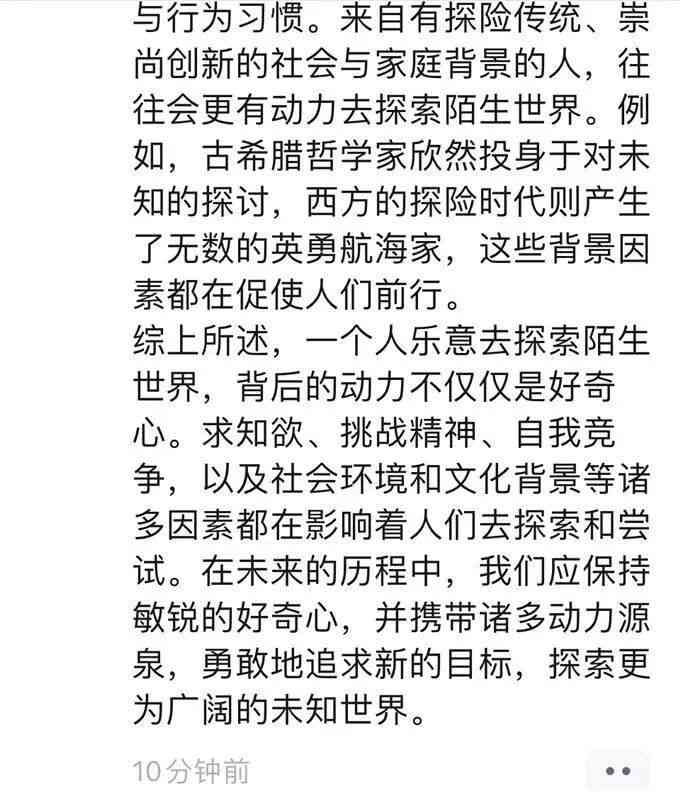 与行为习惯。来自有探险传统、崇尚创新的社会与家庭背景的人，往往会更有动力去探索陌生世界。例如，古希腊哲学家欣然投身于对未知的探讨，西方的探险时代则产生了无数的英勇航海家，这些背景因素都在促使人们前行。

综上所述，一个人乐意去探索陌生世界，背后的动力不仅仅是好奇心。求知欲、挑战精神、自我竞争，以及社会环境和文化背景等诸多因素都在影响着人们去探索和尝试。在未来的历程中，我们应保持敏锐的好奇心，并携带诸多动力源泉，勇敢地追求新的目标，探索更为广阔的未知世界。

10分钟前